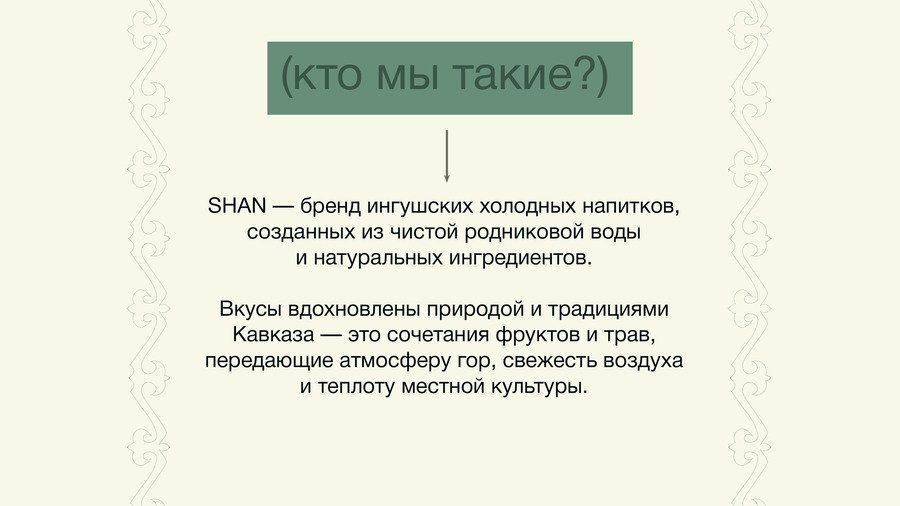 (кто мы такие?)

SHAN — бренд ингушских холодных напитков, созданных из чистой родниковой воды и натуральных ингредиентов.

Вкусы вдохновлены природой и традициями Кавказа — это сочетания фруктов и трав, передающие атмосферу гор, свежесть воздуха и теплоту местной культуры.